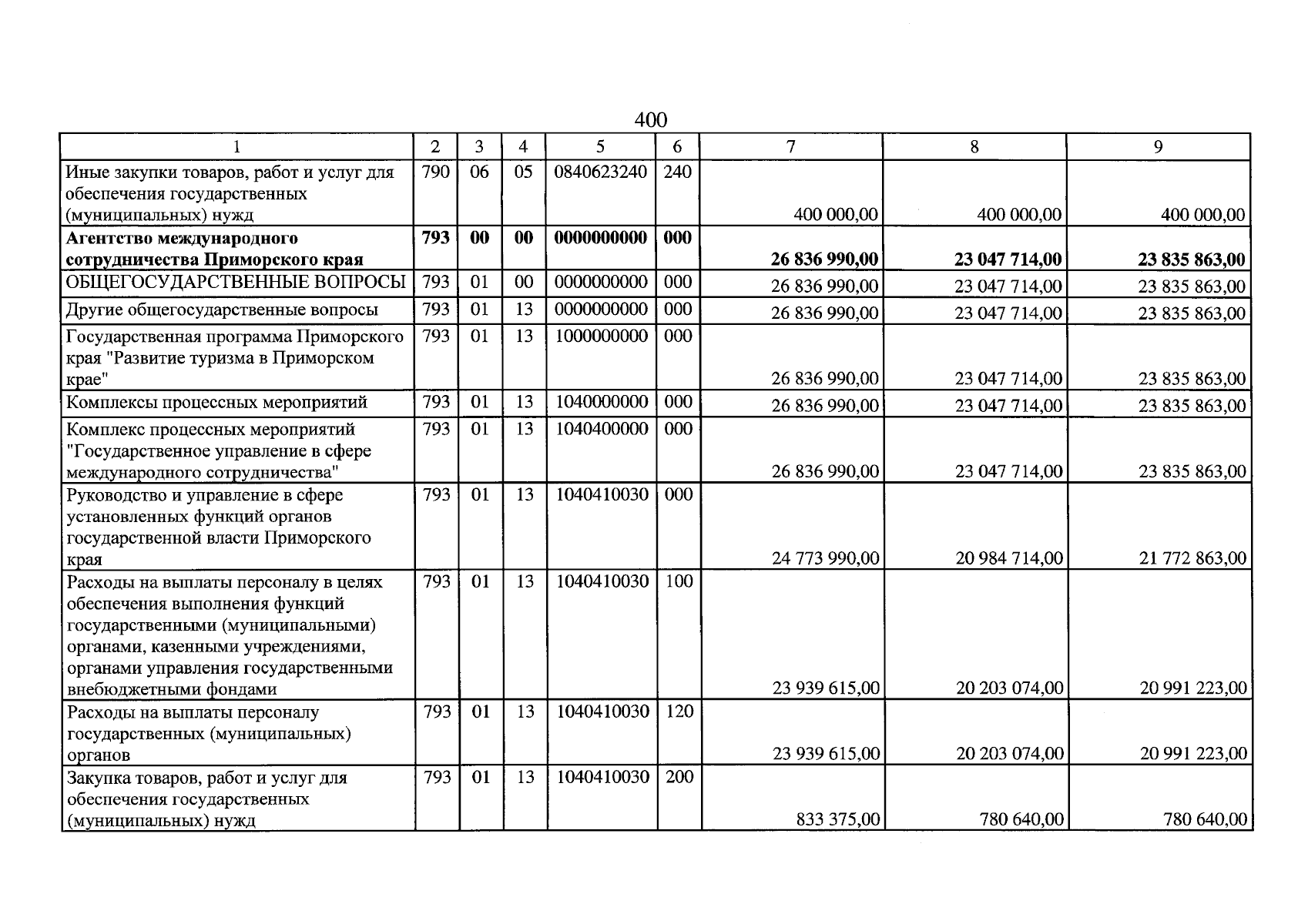 400

| 1 | 2 | 3 | 4 | 5 | 6 | 7 | 8 | 9 |
|---|---|---|---|---|---|---|---|---|
| Иные закупки товаров, работ и услуг для обеспечения государственных (муниципальных) нужд | 790 | 06 | 05 | 0840623240 | 240 | 400 000,00 | 400 000,00 | 400 000,00 |
| Агентство международного сотрудничества Приморского края | 793 | 00 | 00 | 0000000000 | 000 | 26 836 990,00 | 23 047 714,00 | 23 835 863,00 |
| ОБЩЕГОСУДАРСТВЕННЫЕ ВОПРОСЫ | 793 | 01 | 00 | 0000000000 | 000 | 26 836 990,00 | 23 047 714,00 | 23 835 863,00 |
| Другие общегосударственные вопросы | 793 | 01 | 13 | 0000000000 | 000 | 26 836 990,00 | 23 047 714,00 | 23 835 863,00 |
| Государственная программа Приморского края "Развитие туризма в Приморском крае" | 793 | 01 | 13 | 1000000000 | 000 | 26 836 990,00 | 23 047 714,00 | 23 835 863,00 |
| Комплексы процессных мероприятий | 793 | 01 | 13 | 1040000000 | 000 | 26 836 990,00 | 23 047 714,00 | 23 835 863,00 |
| Комплекс процессных мероприятий "Государственное управление в сфере международного сотрудничества" | 793 | 01 | 13 | 1040400000 | 000 | 26 836 990,00 | 23 047 714,00 | 23 835 863,00 |
| Руководство и управление в сфере установленных функций органов государственной власти Приморского края | 793 | 01 | 13 | 1040410030 | 000 | 24 773 990,00 | 20 984 714,00 | 21 772 863,00 |
| Расходы на выплаты персоналу в целях обеспечения выполнения функций государственными (муниципальными) органами, казенными учреждениями, органами управления государственными внебюджетными фондами | 793 | 01 | 13 | 1040410030 | 100 | 23 939 615,00 | 20 203 074,00 | 20 991 223,00 |
| Расходы на выплаты персоналу государственных (муниципальных) органов | 793 | 01 | 13 | 1040410030 | 120 | 23 939 615,00 | 20 203 074,00 | 20 991 223,00 |
| Закупка товаров, работ и услуг для обеспечения государственных (муниципальных) нужд | 793 | 01 | 13 | 1040410030 | 200 | 833 375,00 | 780 640,00 | 780 640,00 |